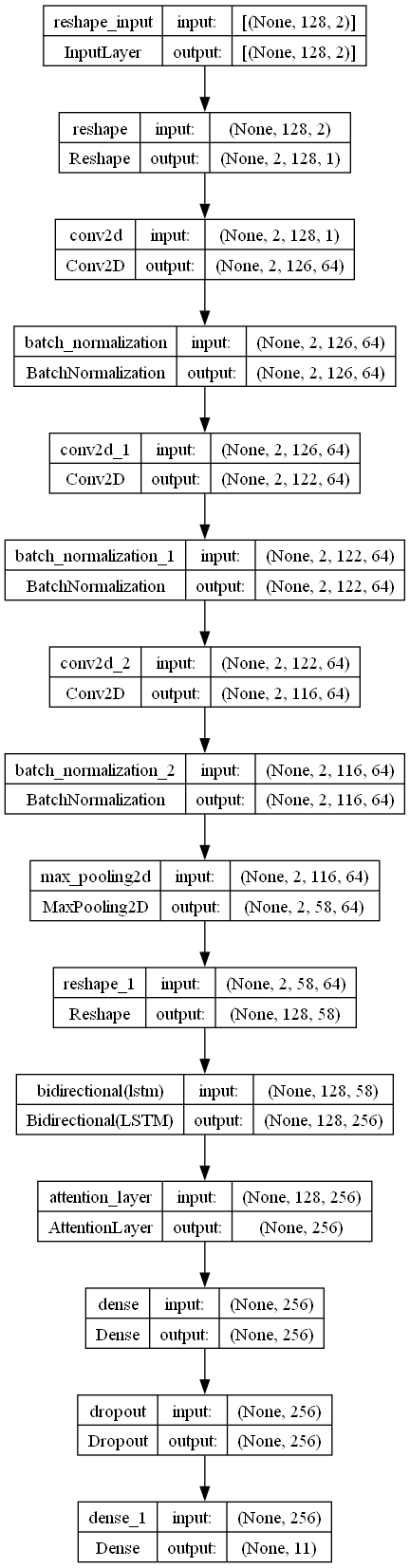 | reshape_input | input: | [(None, 128, 2)] |
|---|---|---|
| InputLayer | output: | [(None, 128, 2)] |

| reshape | input: | (None, 128, 2) |
|---|---|---|
| Reshape | output: | (None, 2, 128, 1) |

| conv2d | input: | (None, 2, 128, 1) |
|---|---|---|
| Conv2D | output: | (None, 2, 126, 64) |

| batch_normalization | input: | (None, 2, 126, 64) |
|---|---|---|
| BatchNormalization | output: | (None, 2, 126, 64) |

| conv2d_1 | input: | (None, 2, 126, 64) |
|---|---|---|
| Conv2D | output: | (None, 2, 122, 64) |

| batch_normalization_1 | input: | (None, 2, 122, 64) |
|---|---|---|
| BatchNormalization | output: | (None, 2, 122, 64) |

| conv2d_2 | input: | (None, 2, 122, 64) |
|---|---|---|
| Conv2D | output: | (None, 2, 116, 64) |

| batch_normalization_2 | input: | (None, 2, 116, 64) |
|---|---|---|
| BatchNormalization | output: | (None, 2, 116, 64) |

| max_pooling2d | input: | (None, 2, 116, 64) |
|---|---|---|
| MaxPooling2D | output: | (None, 2, 58, 64) |

| reshape_1 | input: | (None, 2, 58, 64) |
|---|---|---|
| Reshape | output: | (None, 128, 58) |

| bidirectional(lstm) | input: | (None, 128, 58) |
|---|---|---|
| Bidirectional(LSTM) | output: | (None, 128, 256) |

| attention_layer | input: | (None, 128, 256) |
|---|---|---|
| AttentionLayer | output: | (None, 256) |

| dense | input: | (None, 256) |
|---|---|---|
| Dense | output: | (None, 256) |

| dropout | input: | (None, 256) |
|---|---|---|
| Dropout | output: | (None, 256) |

| dense_1 | input: | (None, 256) |
|---|---|---|
| Dense | output: | (None, 11) |